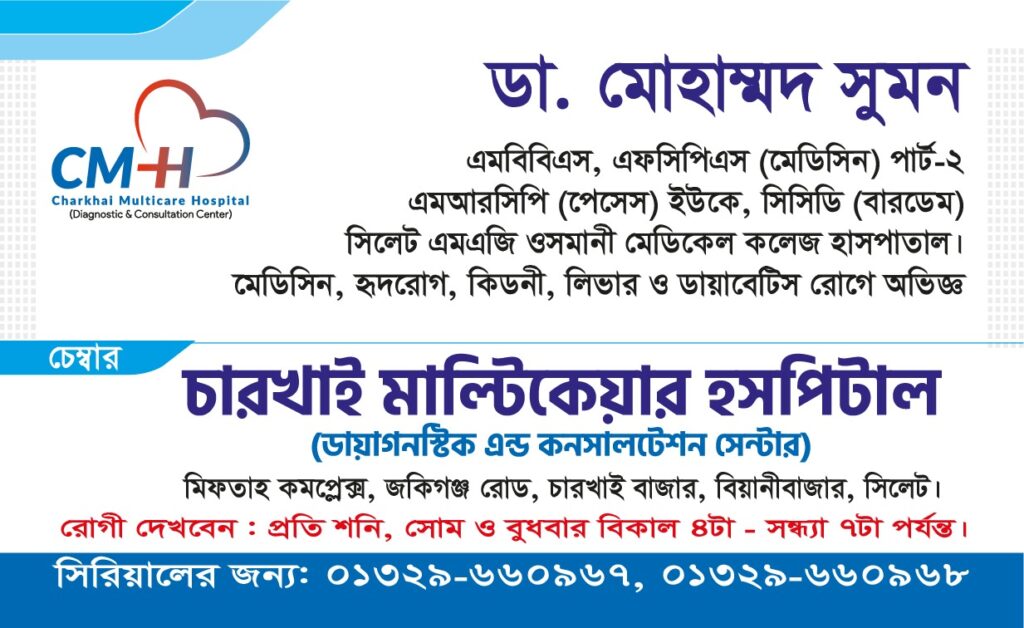 CMH
Charkhai Multicare Hospital
(Diagnostic & Consultation Center)

ডা. মোহাম্মদ সুমন

এমবিবিএস, এফসিপিএস (মেডিসিন) পার্ট-২
এমআরসিপি (পেসেস) ইউকে, সিসিডি (বারডেম)
সিলেট এমএজি ওসমানী মেডিকেল কলেজ হাসপাতাল।
মেডিসিন, হৃদরোগ, কিডনী, লিভার ও ডায়াবেটিস রোগে অভিজ্ঞ

চেম্বার

চারখাই মাল্টিকেয়ার হসপিটাল
(ডায়াগনস্টিক এন্ড কনসালটেশন সেন্টার)

মিফতাহ কমপ্লেক্স, জকিগঞ্জ রোড, চারখাই বাজার, বিয়ানীবাজার, সিলেট।

রোগী দেখবেন : প্রতি শনি, সোম ও বুধবার বিকাল ৪টা - সন্ধ্যা ৭টা পর্যন্ত।

সিরিয়ালের জন্য: ০১৩২৯-৬৬০৯৬৭, ০১৩২৯-৬৬০৯৬৮